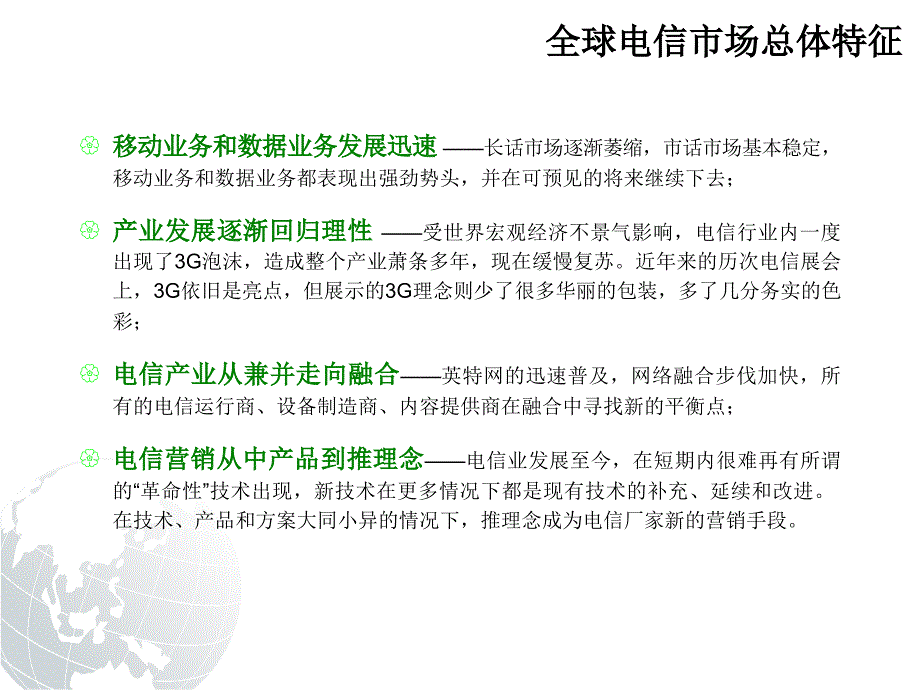 全球电信市场总体特征

移动业务和数据业务发展迅速 ——长话市场逐渐萎缩，市话市场基本稳定，移动业务和数据业务都表现出强劲势头，并在可预见的将来继续下去；

产业发展逐渐回归理性 ——受世界宏观经济不景气影响，电信行业内一度出现了3G泡沫，造成整个产业萧条多年，现在缓慢复苏。近年来的历次电信展会上，3G依旧是亮点，但展示的3G理念则少了很多华丽的包装，多了几分务实的色彩；

电信产业从兼并走向融合——英特网的迅速普及，网络融合步伐加快，所有的电信运行商、设备制造商、内容提供商在融合中寻找新的平衡点；

电信营销从中产品到推理念——电信业发展至今，在短期内很难再有所谓的“革命性”技术出现，新技术在更多情况下都是现有技术的补充、延续和改进。在技术、产品和方案大同小异的情况下，推理念成为电信厂家新的营销手段。